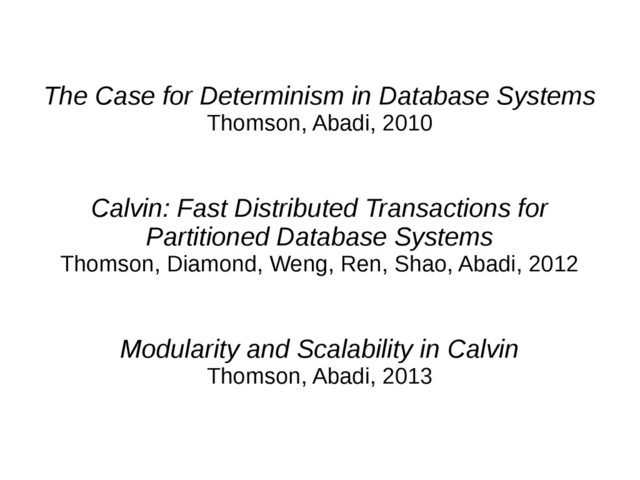 The Case for Determinism in Database Systems
Thomson, Abadi, 2010

Calvin: Fast Distributed Transactions for Partitioned Database Systems
Thomson, Diamond, Weng, Ren, Shao, Abadi, 2012

Modularity and Scalability in Calvin
Thomson, Abadi, 2013